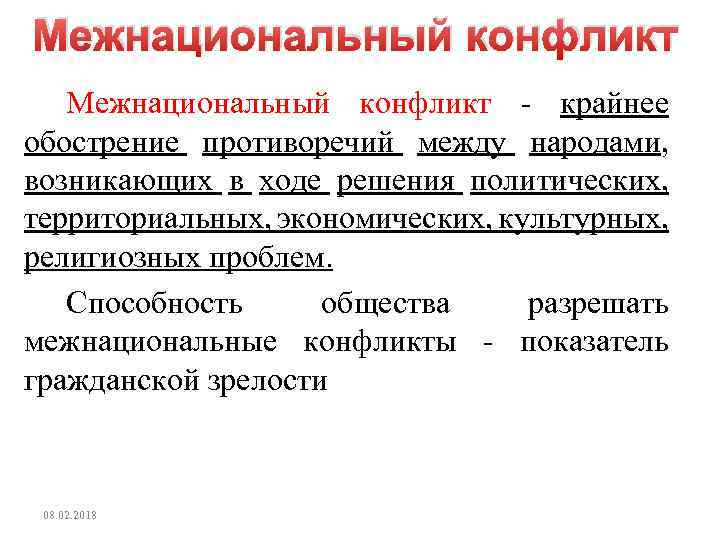 Межнациональный конфликт

Межнациональный конфликт - крайнее обострение противоречий между народами, возникающих в ходе решения политических, территориальных, экономических, культурных, религиозных проблем.

Способность общества разрешать межнациональные конфликты - показатель гражданской зрелости

08.02.2018